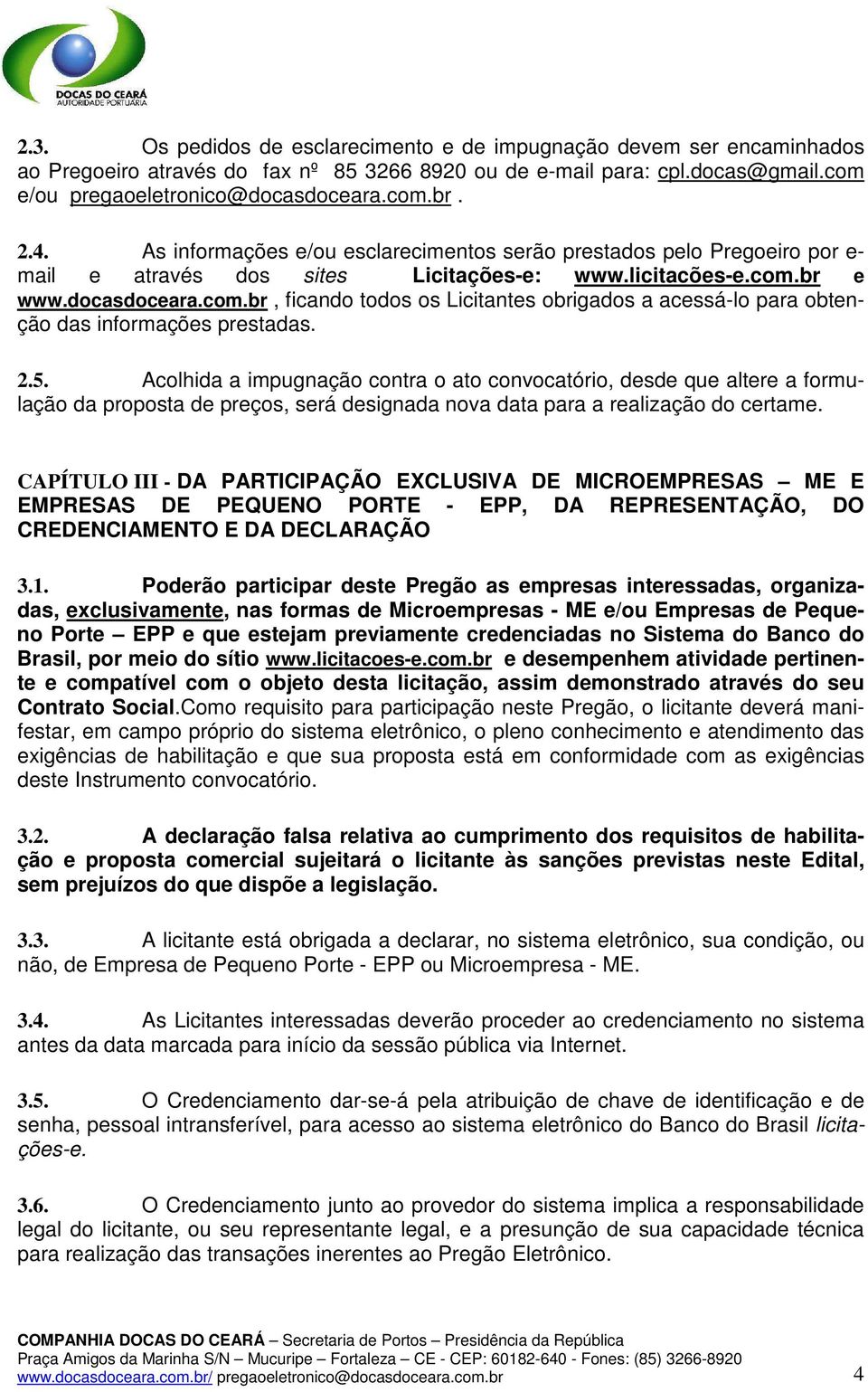 DOCAS DO CEARÁ
AUTORIDADE PORTUÁRIA

2.3. Os pedidos de esclarecimento e de impugnação devem ser encaminhados ao Pregoeiro através do fax nº 85 3266 8920 ou de e-mail para: cpl.docas@gmail.com e/ou pregaoeletronico@docasdoceara.com.br .

2.4. As informações e/ou esclarecimentos serão prestados pelo Pregoeiro por e-mail e através dos sites Licitações-e: www.licitacões-e.com.br e www.docasdoceara.com.br , ficando todos os Licitantes obrigados a acessá-lo para obtenção das informações prestadas.

2.5. Acolhida a impugnação contra o ato convocatório, desde que altere a formulação da proposta de preços, será designada nova data para a realização do certame.

CAPÍTULO III - DA PARTICIPAÇÃO EXCLUSIVA DE MICROEMPRESAS – ME E EMPRESAS DE PEQUENO PORTE - EPP, DA REPRESENTAÇÃO, DO CREDENCIAMENTO E DA DECLARAÇÃO

3.1. Poderão participar deste Pregão as empresas interessadas, organizadas, exclusivamente, nas formas de Microempresas - ME e/ou Empresas de Pequeno Porte – EPP e que estejam previamente credenciadas no Sistema do Banco do Brasil, por meio do sítio www.licitacoes-e.com.br e desempenhem atividade pertinente e compatível com o objeto desta licitação, assim demonstrado através do seu Contrato Social.Como requisito para participação neste Pregão, o licitante deverá manifestar, em campo próprio do sistema eletrônico, o pleno conhecimento e atendimento das exigências de habilitação e que sua proposta está em conformidade com as exigências deste Instrumento convocatório.

3.2. A declaração falsa relativa ao cumprimento dos requisitos de habilitação e proposta comercial sujeitará o licitante às sanções previstas neste Edital, sem prejuízos do que dispõe a legislação.

3.3. A licitante está obrigada a declarar, no sistema eletrônico, sua condição, ou não, de Empresa de Pequeno Porte - EPP ou Microempresa - ME.

3.4. As Licitantes interessadas deverão proceder ao credenciamento no sistema antes da data marcada para início da sessão pública via Internet.

3.5. O Credenciamento dar-se-á pela atribuição de chave de identificação e de senha, pessoal intransferível, para acesso ao sistema eletrônico do Banco do Brasil licitações-e.

3.6. O Credenciamento junto ao provedor do sistema implica a responsabilidade legal do licitante, ou seu representante legal, e a presunção de sua capacidade técnica para realização das transações inerentes ao Pregão Eletrônico.

COMPANHIA DOCAS DO CEARÁ – Secretaria de Portos – Presidência da República
Praça Amigos da Marinha S/N – Mucuripe – Fortaleza – CE - CEP: 60182-640 - Fones: (85) 3266-8920
www.docasdoceara.com.br/ pregaoeletronico@docasdoceara.com.br 4